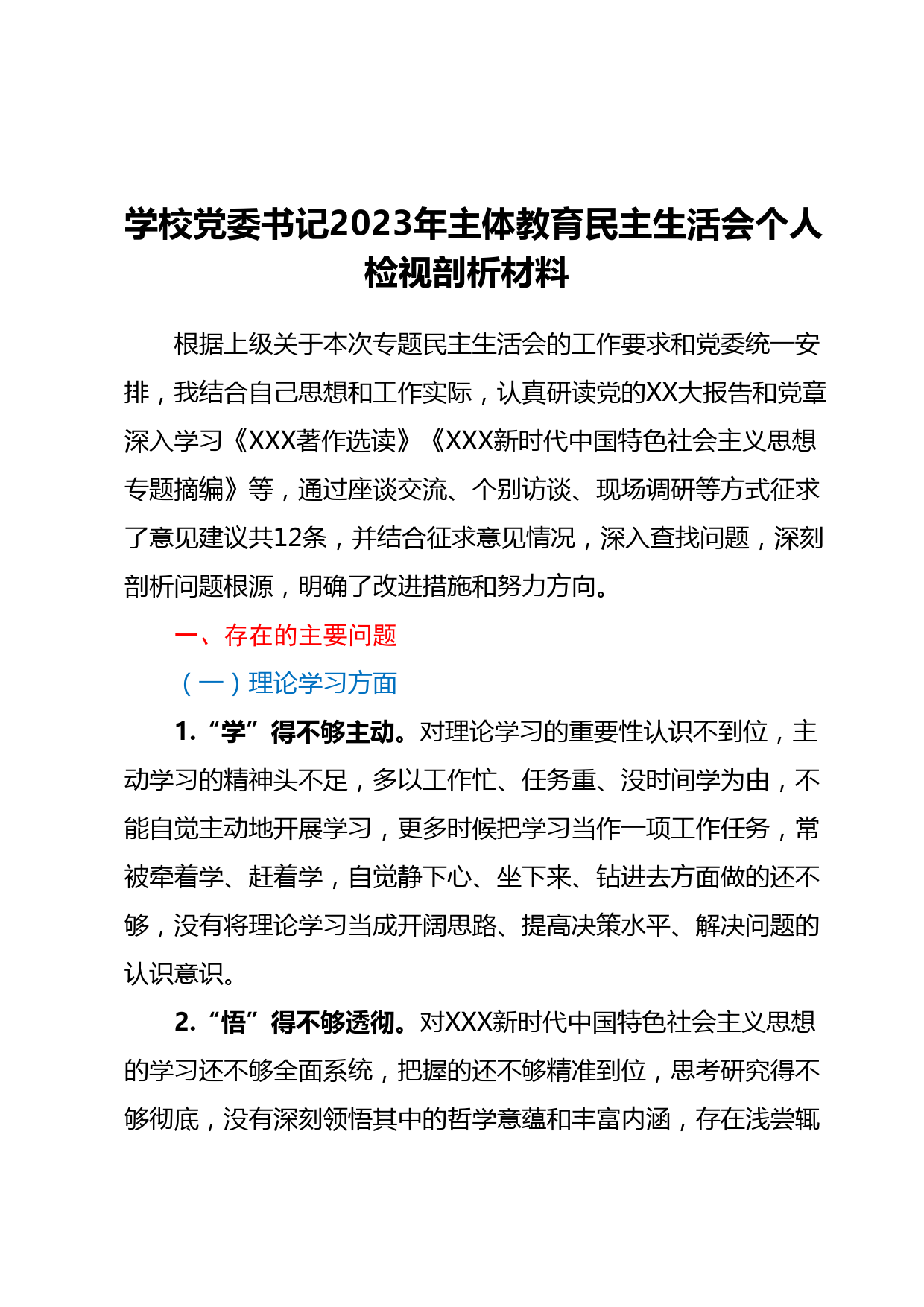 学校党委书记2023年主体教育民主生活会个人检视剖析材料

根据上级关于本次专题民主生活会的工作要求和党委统一安排，我结合自己思想和工作实际，认真研读党的XX大报告和党章深入学习《XXX著作选读》《XXX新时代中国特色社会主义思想专题摘编》等，通过座谈交流、个别访谈、现场调研等方式征求了意见建议共12条，并结合征求意见情况，深入查找问题，深刻剖析问题根源，明确了改进措施和努力方向。

一、存在的主要问题

（一）理论学习方面

1.“学”得不够主动。对理论学习的重要性认识不到位，主动学习的精神头不足，多以工作忙、任务重、没时间学为由，不能自觉主动地开展学习，更多时候把学习当作一项工作任务，常被牵着学、赶着学，自觉静下心、坐下来、钻进去方面做的还不够，没有将理论学习当成开阔思路、提高决策水平、解决问题的认识意识。

2.“悟”得不够透彻。对XXX新时代中国特色社会主义思想的学习还不够全面系统，把握的还不够精准到位，思考研究得不够彻底，没有深刻领悟其中的哲学意蕴和丰富内涵，存在浅尝辄